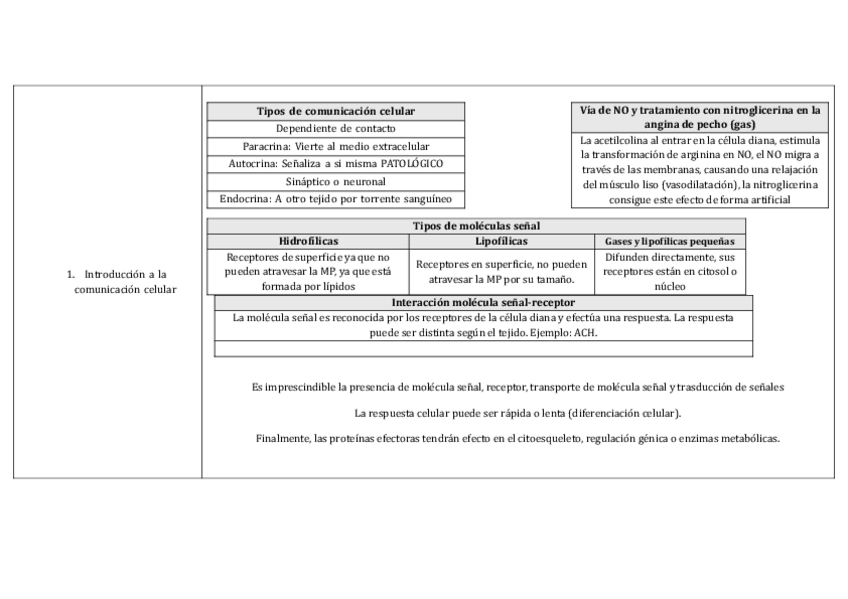 1. Introducción a la comunicación celular

| Tipos de comunicación celular |
|---|
| Dependiente de contacto |
| Paracrina: Vierte al medio extracelular |
| Autocrina: Señaliza a si misma PATOLÓGICO |
| Sináptico o neuronal |
| Endocrina: A otro tejido por torrente sanguíneo |

| Vía de NO y tratamiento con nitroglicerina en la angina de pecho (gas) |
|---|
| La acetilcolina al entrar en la célula diana, estimula la transformación de arginina en NO, el NO migra a través de las membranas, causando una relajación del músculo liso (vasodilatación), la nitroglicerina consigue este efecto de forma artificial |

| Tipos de moléculas señal | | |
|---|---|---|
| Hidrofílicas | Lipofílicas | Gases y lipofílicas pequeñas |
| Receptores de superficie ya que no pueden atravesar la MP, ya que está formada por lípidos | Receptores en superficie, no pueden atravesar la MP por su tamaño. | Difunden directamente, sus receptores están en citosol o núcleo |

| Interacción molécula señal-receptor |
|---|
| La molécula señal es reconocida por los receptores de la célula diana y efectúa una respuesta. La respuesta puede ser distinta según el tejido. Ejemplo: ACH. |
| |

Es imprescindible la presencia de molécula señal, receptor, transporte de molécula señal y trasducción de señales

La respuesta celular puede ser rápida o lenta (diferenciación celular).

Finalmente, las proteínas efectoras tendrán efecto en el citoesqueleto, regulación génica o enzimas metabólicas.